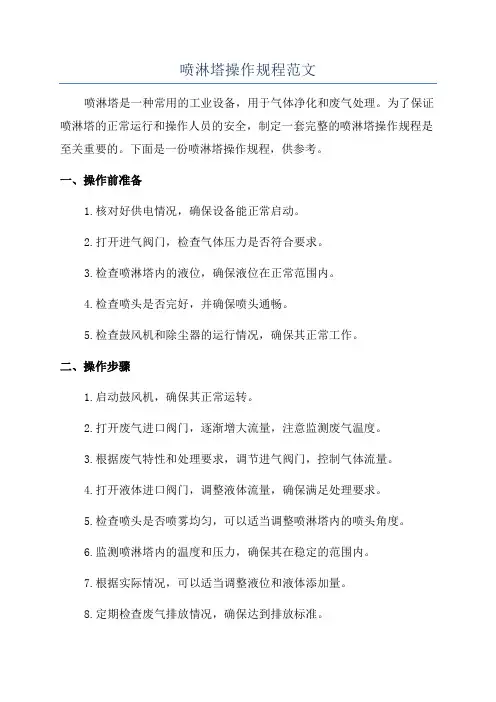 喷淋塔操作规程范文

喷淋塔是一种常用的工业设备，用于气体净化和废气处理。为了保证喷淋塔的正常运行和操作人员的安全，制定一套完整的喷淋塔操作规程是至关重要的。下面是一份喷淋塔操作规程，供参考。

一、操作前准备

1.核对好供电情况，确保设备能正常启动。

2.打开进气阀门，检查气体压力是否符合要求。

3.检查喷淋塔内的液位，确保液位在正常范围内。

4.检查喷头是否完好，并确保喷头通畅。

5.检查鼓风机和除尘器的运行情况，确保其正常工作。

二、操作步骤

1.启动鼓风机，确保其正常运转。

2.打开废气进口阀门，逐渐增大流量，注意监测废气温度。

3.根据废气特性和处理要求，调节进气阀门，控制气体流量。

4.打开液体进口阀门，调整液体流量，确保满足处理要求。

5.检查喷头是否喷雾均匀，可以适当调整喷淋塔内的喷头角度。

6.监测喷淋塔内的温度和压力，确保其在稳定的范围内。

7.根据实际情况，可以适当调整液位和液体添加量。

8.定期检查废气排放情况，确保达到排放标准。